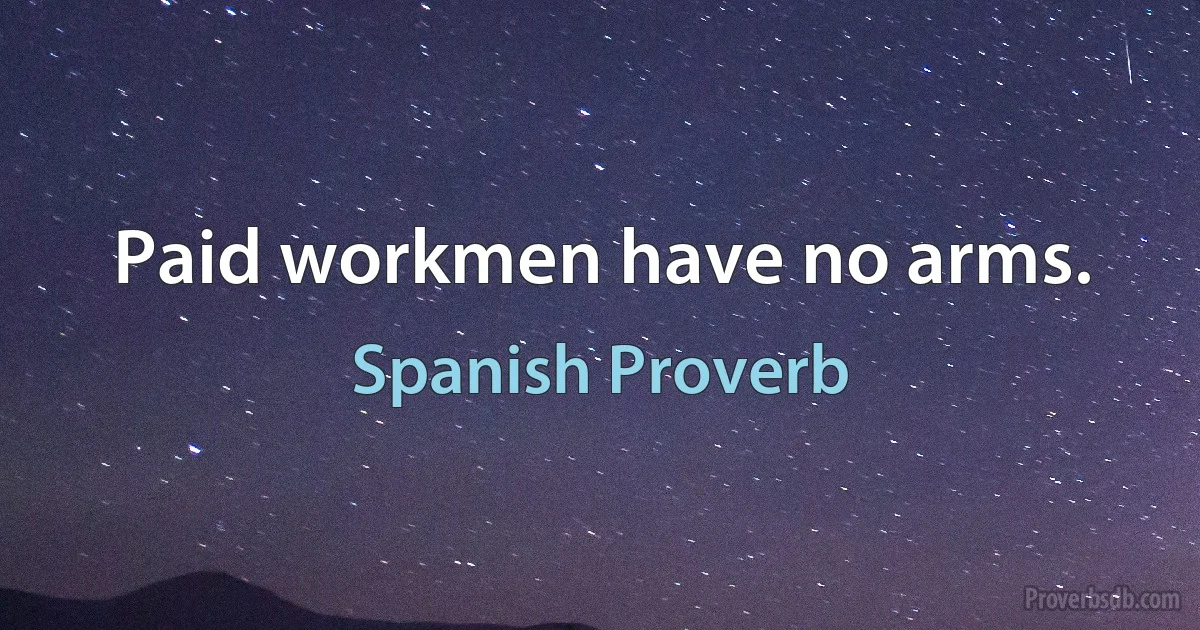 Paid workmen have no arms.

Spanish Proverb

Proverbsdb.com